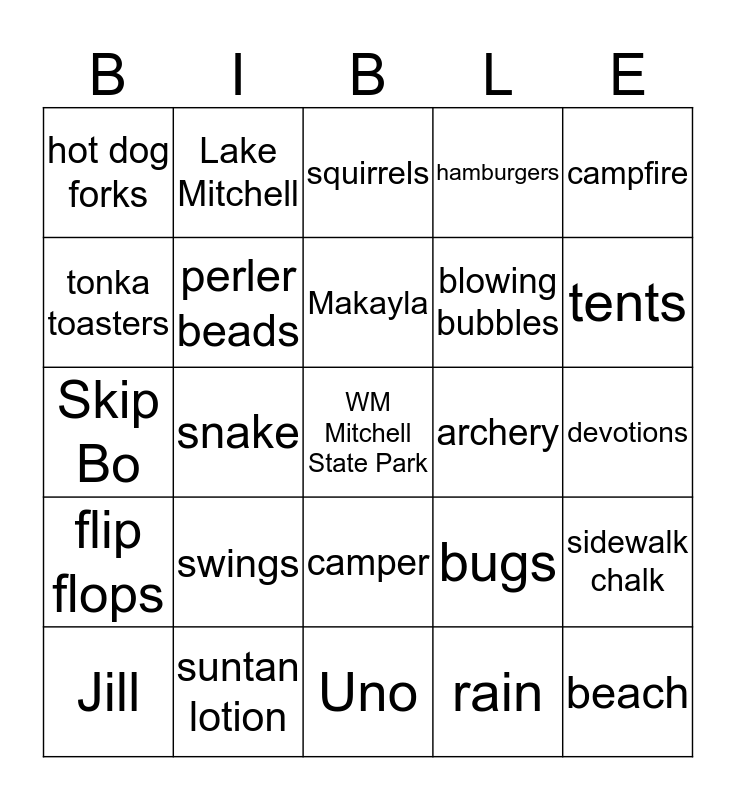 | B | I | B | L | E |
|---|---|---|---|---|
| hot dog forks | Lake Mitchell | squirrels | hamburgers | campfire |
| tonka toasters | perler beads | Makayla | blowing bubbles | tents |
| Skip Bo | snake | WM Mitchell State Park | archery | devotions |
| flip flops | swings | camper | bugs | sidewalk chalk |
| Jill | suntan lotion | Uno | rain | beach |